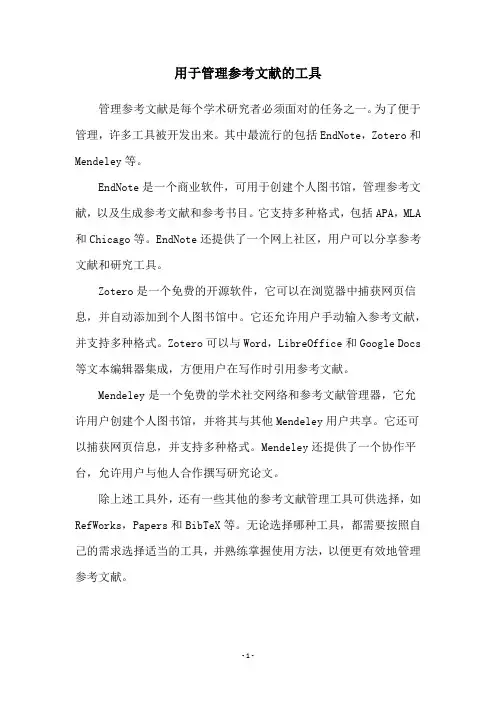 用于管理参考文献的工具

管理参考文献是每个学术研究者必须面对的任务之一。为了便于管理，许多工具被开发出来。其中最流行的包括EndNote，Zotero和Mendeley等。

EndNote是一个商业软件，可用于创建个人图书馆，管理参考文献，以及生成参考文献和参考书目。它支持多种格式，包括APA，MLA和Chicago等。EndNote还提供了一个网上社区，用户可以分享参考文献和研究工具。

Zotero是一个免费的开源软件，它可以在浏览器中捕获网页信息，并自动添加到个人图书馆中。它还允许用户手动输入参考文献，并支持多种格式。Zotero可以与Word，LibreOffice和Google Docs等文本编辑器集成，方便用户在写作时引用参考文献。

Mendeley是一个免费的学术社交网络和参考文献管理器，它允许用户创建个人图书馆，并将其与其他Mendeley用户共享。它还可以捕获网页信息，并支持多种格式。Mendeley还提供了一个协作平台，允许用户与他人合作撰写研究论文。

除上述工具外，还有一些其他的参考文献管理工具可供选择，如RefWorks，Papers和BibTeX等。无论选择哪种工具，都需要按照自己的需求选择适当的工具，并熟练掌握使用方法，以便更有效地管理参考文献。

-1-